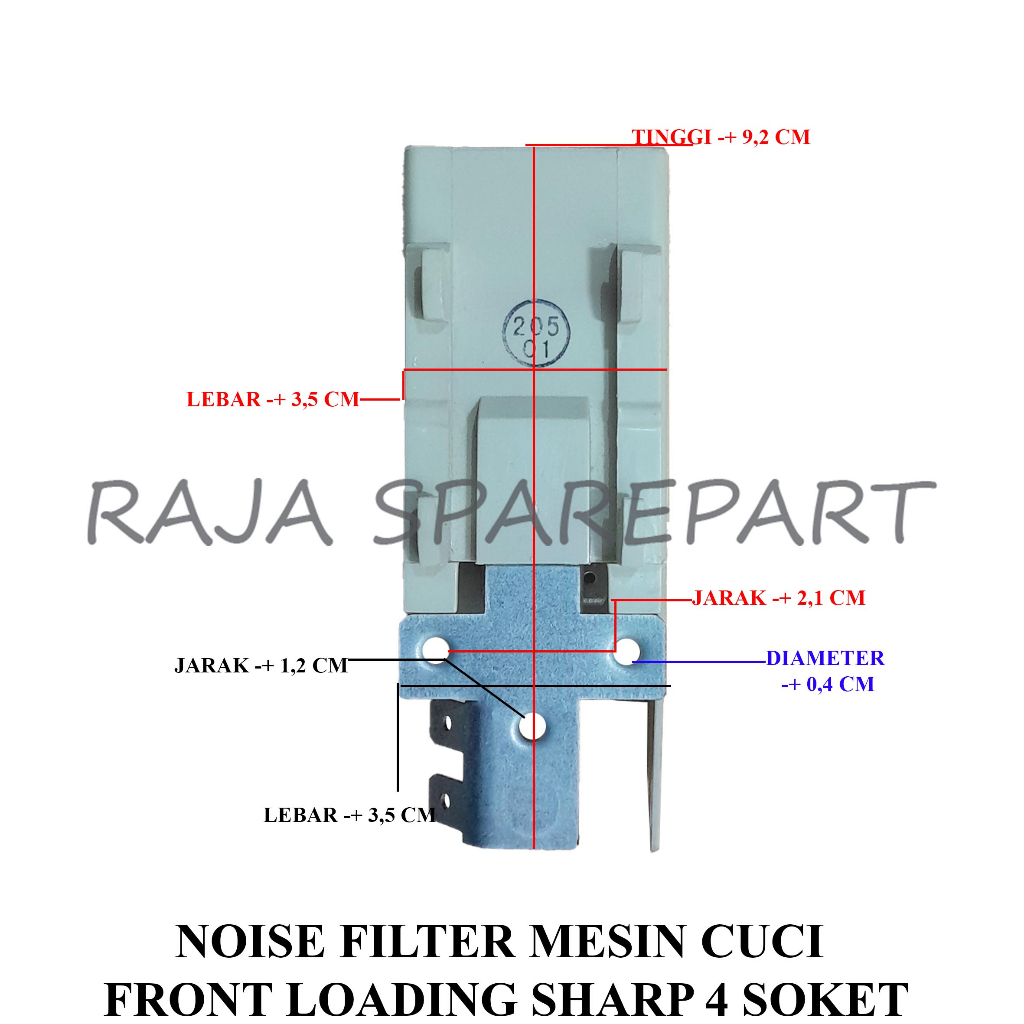 TINGGI -+ 9,2 CM

205
01

LEBAR -+ 3,5 CM

RAJA SPAREPART

JARAK -+ 2,1 CM

JARAK -+ 1,2 CM

DIAMETER
-+ 0,4 CM

LEBAR -+ 3,5 CM

NOISE FILTER MESIN CUCI
FRONT LOADING SHARP 4 SOKET